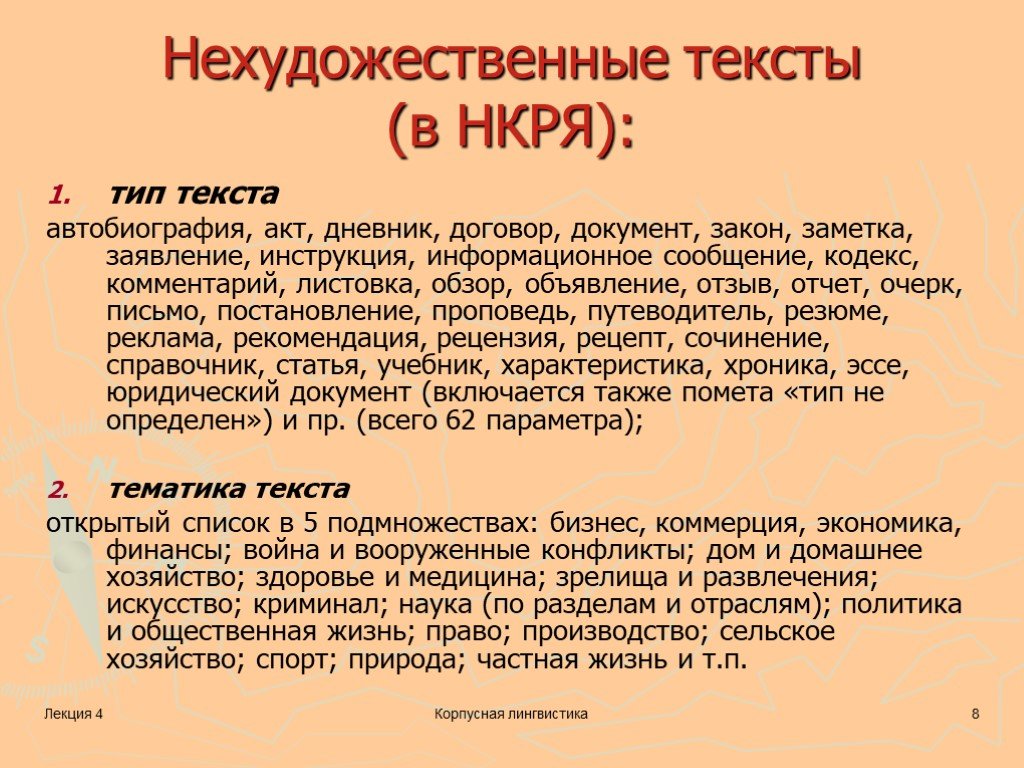 Нехудожественные тексты (в НКРЯ):

1. тип текста

автобиография, акт, дневник, договор, документ, закон, заметка, заявление, инструкция, информационное сообщение, кодекс, комментарий, листовка, обзор, объявление, отзыв, отчет, очерк, письмо, постановление, проповедь, путеводитель, резюме, реклама, рекомендация, рецензия, рецепт, сочинение, справочник, статья, учебник, характеристика, хроника, эссе, юридический документ (включается также помета «тип не определен») и пр. (всего 62 параметра);

2. тематика текста

открытый список в 5 подмножествах: бизнес, коммерция, экономика, финансы; война и вооруженные конфликты; дом и домашнее хозяйство; здоровье и медицина; зрелища и развлечения; искусство; криминал; наука (по разделам и отраслям); политика и общественная жизнь; право; производство; сельское хозяйство; спорт; природа; частная жизнь и т.п.

Лекция 4

Корпусная лингвистика

8